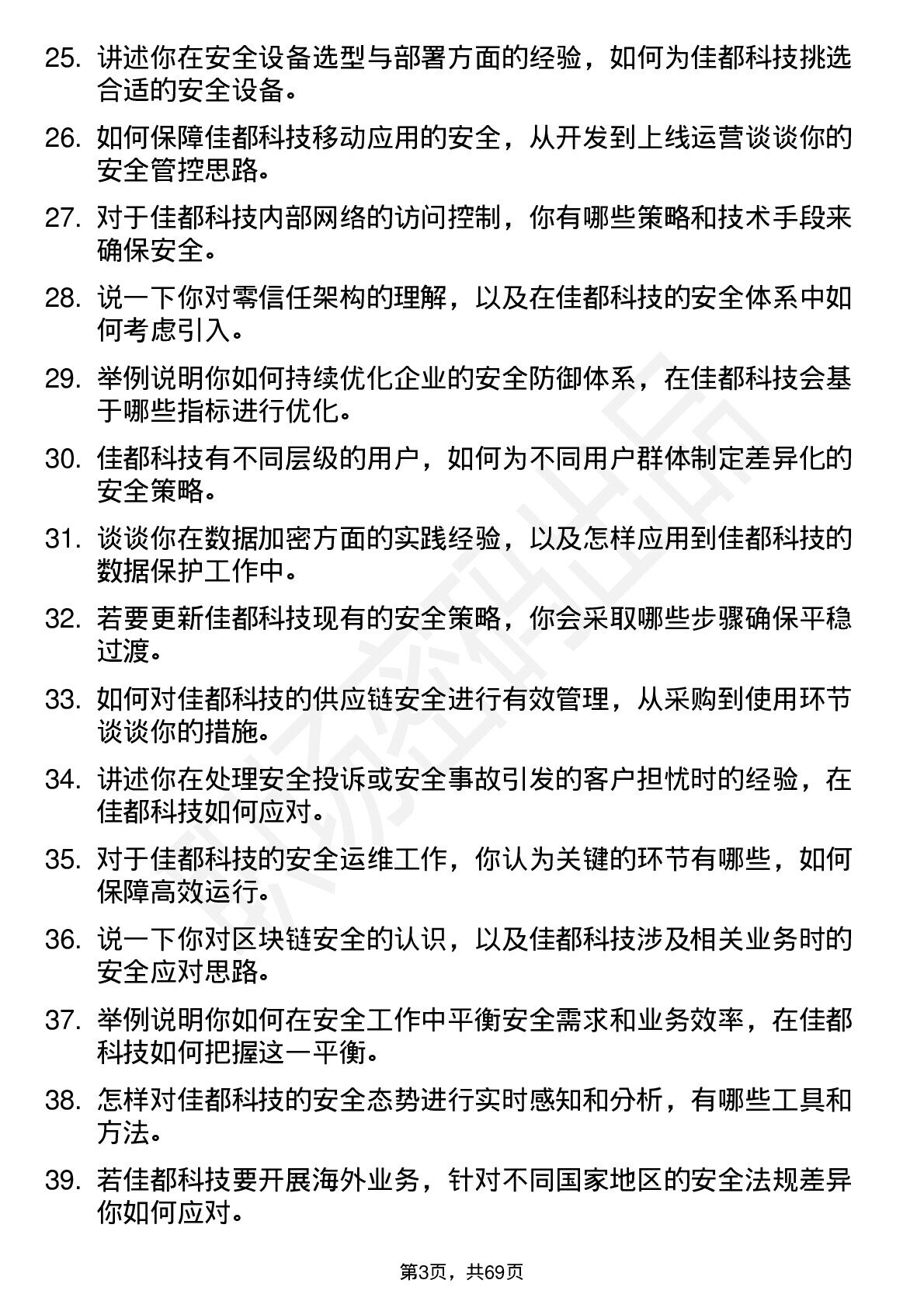 25. 讲述你在安全设备选型与部署方面的经验，如何为佳都科技挑选合适的安全设备。

26. 如何保障佳都科技移动应用的安全，从开发到上线运营谈谈你的安全管控思路。

27. 对于佳都科技内部网络的访问控制，你有哪些策略和技术手段来确保安全。

28. 说一下你对零信任架构的理解，以及在佳都科技的安全体系中如何考虑引入。

29. 举例说明你如何持续优化企业的安全防御体系，在佳都科技会基于哪些指标进行优化。

30. 佳都科技有不同层级的用户，如何为不同用户群体制定差异化的安全策略。

31. 谈谈你在数据加密方面的实践经验，以及怎样应用到佳都科技的数据保护工作中。

32. 若要更新佳都科技现有的安全策略，你会采取哪些步骤确保平稳过渡。

33. 如何对佳都科技的供应链安全进行有效管理，从采购到使用环节谈谈你的措施。

34. 讲述你在处理安全投诉或安全事故引发的客户担忧时的经验，在佳都科技如何应对。

35. 对于佳都科技的安全运维工作，你认为关键的环节有哪些，如何保障高效运行。

36. 说一下你对区块链安全的认识，以及佳都科技涉及相关业务时的安全应对思路。

37. 举例说明你如何在安全工作中平衡安全需求和业务效率，在佳都科技如何把握这一平衡。

38. 怎样对佳都科技的安全态势进行实时感知和分析，有哪些工具和方法。

39. 若佳都科技要开展海外业务，针对不同国家地区的安全法规差异你如何应对。

第3页，共69页